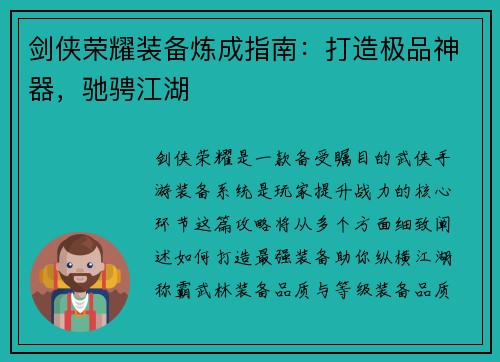 剑侠荣耀装备炼成指南：打造极品神器，驰骋江湖

剑侠荣耀是一款备受瞩目的武侠手游装备系统是玩家提升战力的核心环节这篇攻略将从多个方面细致阐述如何打造最强装备助你纵横江湖称霸武林装备品质与等级装备品质